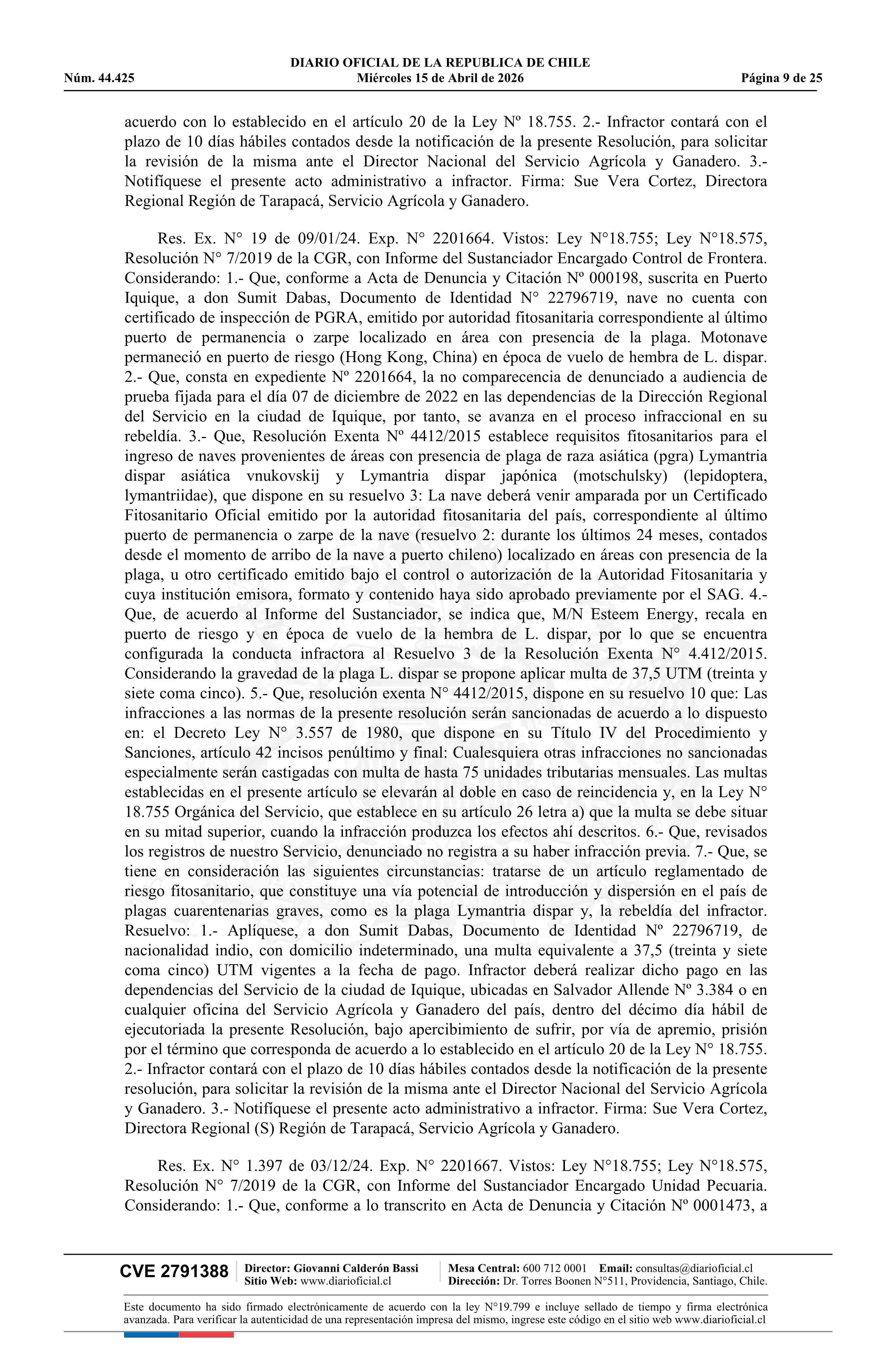 DIARIO OFICIAL DE LA REPUBLICA DE CHILE
Núm. 44.425 Miércoles 15 de Abril de 2026 Página 9 de 25

acuerdo con lo establecido en el artículo 20 de la Ley Nº 18.755. 2.- Infractor contará con el plazo de 10 días hábiles contados desde la notificación de la presente Resolución, para solicitar la revisión de la misma ante el Director Nacional del Servicio Agrícola y Ganadero. 3.- Notifíquese el presente acto administrativo a infractor. Firma: Sue Vera Cortez, Directora Regional Región de Tarapacá, Servicio Agrícola y Ganadero.

Res. Ex. N° 19 de 09/01/24. Exp. N° 2201664. Vistos: Ley N°18.755; Ley N°18.575, Resolución N° 7/2019 de la CGR, con Informe del Sustanciador Encargado Control de Frontera. Considerando: 1.- Que, conforme a Acta de Denuncia y Citación Nº 000198, suscrita en Puerto Iquique, a don Sumit Dabas, Documento de Identidad N° 22796719, nave no cuenta con certificado de inspección de PGRA, emitido por autoridad fitosanitaria correspondiente al último puerto de permanencia o zarpe localizado en área con presencia de la plaga. Motonave permaneció en puerto de riesgo (Hong Kong, China) en época de vuelo de hembra de L. dispar. 2.- Que, consta en expediente Nº 2201664, la no comparecencia de denunciado a audiencia de prueba fijada para el día 07 de diciembre de 2022 en las dependencias de la Dirección Regional del Servicio en la ciudad de Iquique, por tanto, se avanza en el proceso infraccional en su rebeldía. 3.- Que, Resolución Exenta Nº 4412/2015 establece requisitos fitosanitarios para el ingreso de naves provenientes de áreas con presencia de plaga de raza asiática (pgra) Lymantria dispar asiática vnukovskij y Lymantria dispar japónica (motschulsky) (lepidoptera, lymantriidae), que dispone en su resuelvo 3: La nave deberá venir amparada por un Certificado Fitosanitario Oficial emitido por la autoridad fitosanitaria del país, correspondiente al último puerto de permanencia o zarpe de la nave (resuelvo 2: durante los últimos 24 meses, contados desde el momento de arribo de la nave a puerto chileno) localizado en áreas con presencia de la plaga, u otro certificado emitido bajo el control o autorización de la Autoridad Fitosanitaria y cuya institución emisora, formato y contenido haya sido aprobado previamente por el SAG. 4.- Que, de acuerdo al Informe del Sustanciador, se indica que, M/N Esteem Energy, recala en puerto de riesgo y en época de vuelo de la hembra de L. dispar, por lo que se encuentra configurada la conducta infractora al Resuelvo 3 de la Resolución Exenta N° 4.412/2015. Considerando la gravedad de la plaga L. dispar se propone aplicar multa de 37,5 UTM (treinta y siete coma cinco). 5.- Que, resolución exenta N° 4412/2015, dispone en su resuelvo 10 que: Las infracciones a las normas de la presente resolución serán sancionadas de acuerdo a lo dispuesto en: el Decreto Ley N° 3.557 de 1980, que dispone en su Título IV del Procedimiento y Sanciones, artículo 42 incisos penúltimo y final: Cualesquiera otras infracciones no sancionadas especialmente serán castigadas con multa de hasta 75 unidades tributarias mensuales. Las multas establecidas en el presente artículo se elevarán al doble en caso de reincidencia y, en la Ley N° 18.755 Orgánica del Servicio, que establece en su artículo 26 letra a) que la multa se debe situar en su mitad superior, cuando la infracción produzca los efectos ahí descritos. 6.- Que, revisados los registros de nuestro Servicio, denunciado no registra a su haber infracción previa. 7.- Que, se tiene en consideración las siguientes circunstancias: tratarse de un artículo reglamentado de riesgo fitosanitario, que constituye una vía potencial de introducción y dispersión en el país de plagas cuarentenarias graves, como es la plaga Lymantria dispar y, la rebeldía del infractor. Resuelvo: 1.- Aplíquese, a don Sumit Dabas, Documento de Identidad Nº 22796719, de nacionalidad indio, con domicilio indeterminado, una multa equivalente a 37,5 (treinta y siete coma cinco) UTM vigentes a la fecha de pago. Infractor deberá realizar dicho pago en las dependencias del Servicio de la ciudad de Iquique, ubicadas en Salvador Allende Nº 3.384 o en cualquier oficina del Servicio Agrícola y Ganadero del país, dentro del décimo día hábil de ejecutoriada la presente Resolución, bajo apercibimiento de sufrir, por vía de apremio, prisión por el término que corresponda de acuerdo a lo establecido en el artículo 20 de la Ley N° 18.755. 2.- Infractor contará con el plazo de 10 días hábiles contados desde la notificación de la presente resolución, para solicitar la revisión de la misma ante el Director Nacional del Servicio Agrícola y Ganadero. 3.- Notifíquese el presente acto administrativo a infractor. Firma: Sue Vera Cortez, Directora Regional (S) Región de Tarapacá, Servicio Agrícola y Ganadero.

Res. Ex. N° 1.397 de 03/12/24. Exp. N° 2201667. Vistos: Ley N°18.755; Ley N°18.575, Resolución N° 7/2019 de la CGR, con Informe del Sustanciador Encargado Unidad Pecuaria. Considerando: 1.- Que, conforme a lo transcrito en Acta de Denuncia y Citación Nº 0001473, a

CVE 2791388 Director: Giovanni Calderón Bassi Sitio Web: www.diarioficial.cl Mesa Central: 600 712 0001 Email: consultas@diarioficial.cl Dirección: Dr. Torres Boonen N°511, Providencia, Santiago, Chile.

Este documento ha sido firmado electrónicamente de acuerdo con la ley N°19.799 e incluye sellado de tiempo y firma electrónica avanzada. Para verificar la autenticidad de una representación impresa del mismo, ingrese este código en el sitio web www.diarioficial.cl